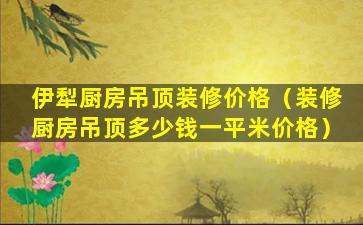 伊犁厨房吊顶装修价格（装修厨房吊顶多少钱一平米价格）